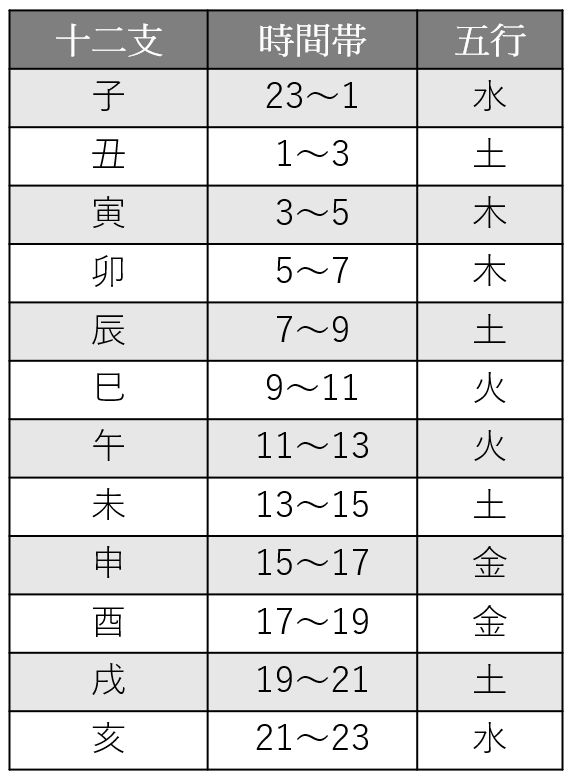 | 十二支 | 時間帯 | 五行 |
|---|---|---|
| 子 | 23～1 | 水 |
| 丑 | 1～3 | 土 |
| 寅 | 3～5 | 木 |
| 卯 | 5～7 | 木 |
| 辰 | 7～9 | 土 |
| 巳 | 9～11 | 火 |
| 午 | 11～13 | 火 |
| 未 | 13～15 | 土 |
| 申 | 15～17 | 金 |
| 酉 | 17～19 | 金 |
| 戌 | 19～21 | 土 |
| 亥 | 21～23 | 水 |